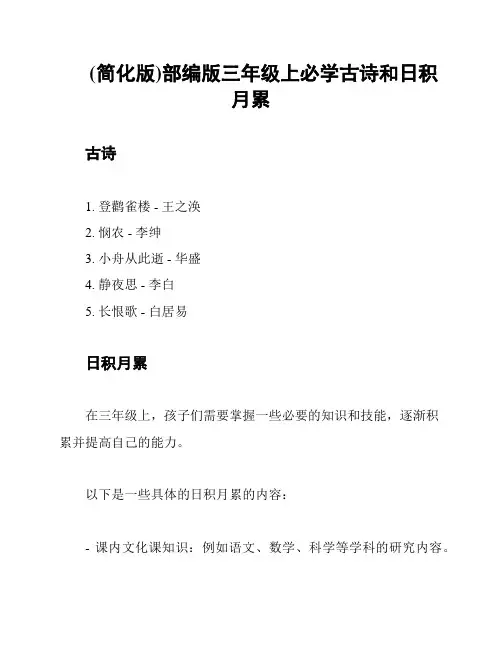 (简化版)部编版三年级上必学古诗和日积月累

古诗

1. 登鹳雀楼 - 王之涣
2. 悯农 - 李绅
3. 小舟从此逝 - 华盛
4. 静夜思 - 李白
5. 长恨歌 - 白居易

日积月累

在三年级上，孩子们需要掌握一些必要的知识和技能，逐渐积累并提高自己的能力。

以下是一些具体的日积月累的内容：

- 课内文化课知识：例如语文、数学、科学等学科的研究内容。